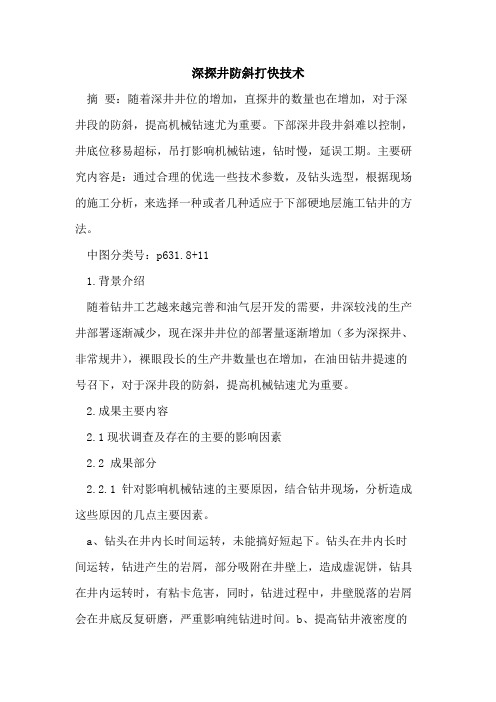 深探井防斜打快技术

摘 要：随着深井井位的增加，直探井的数量也在增加，对于深井段的防斜，提高机械钻速尤为重要。下部深井段井斜难以控制，井底位移易超标，吊打影响机械钻速，钻时慢，延误工期。主要研究内容是：通过合理的优选一些技术参数，及钻头选型，根据现场的施工分析，来选择一种或者几种适应于下部硬地层施工钻井的方法。

中图分类号：p631.8+11

1.背景介绍

随着钻井工艺越来越完善和油气层开发的需要，井深较浅的生产井部署逐渐减少，现在深井井位的部署量逐渐增加（多为深探井、非常规井），裸眼段长的生产井数量也在增加，在油田钻井提速的号召下，对于深井段的防斜，提高机械钻速尤为重要。

2.成果主要内容

2.1现状调查及存在的主要的影响因素

2.2 成果部分

2.2.1 针对影响机械钻速的主要原因，结合钻井现场，分析造成这些原因的几点主要因素。

a、钻头在井内长时间运转，未能搞好短起下。钻头在井内长时间运转，钻进产生的岩屑，部分吸附在井壁上，造成虚泥饼，钻具在井内运转时，有粘卡危害，同时，钻进过程中，井壁脱落的岩屑会在井底反复研磨，严重影响纯钻进时间。b、提高钻井液密度的